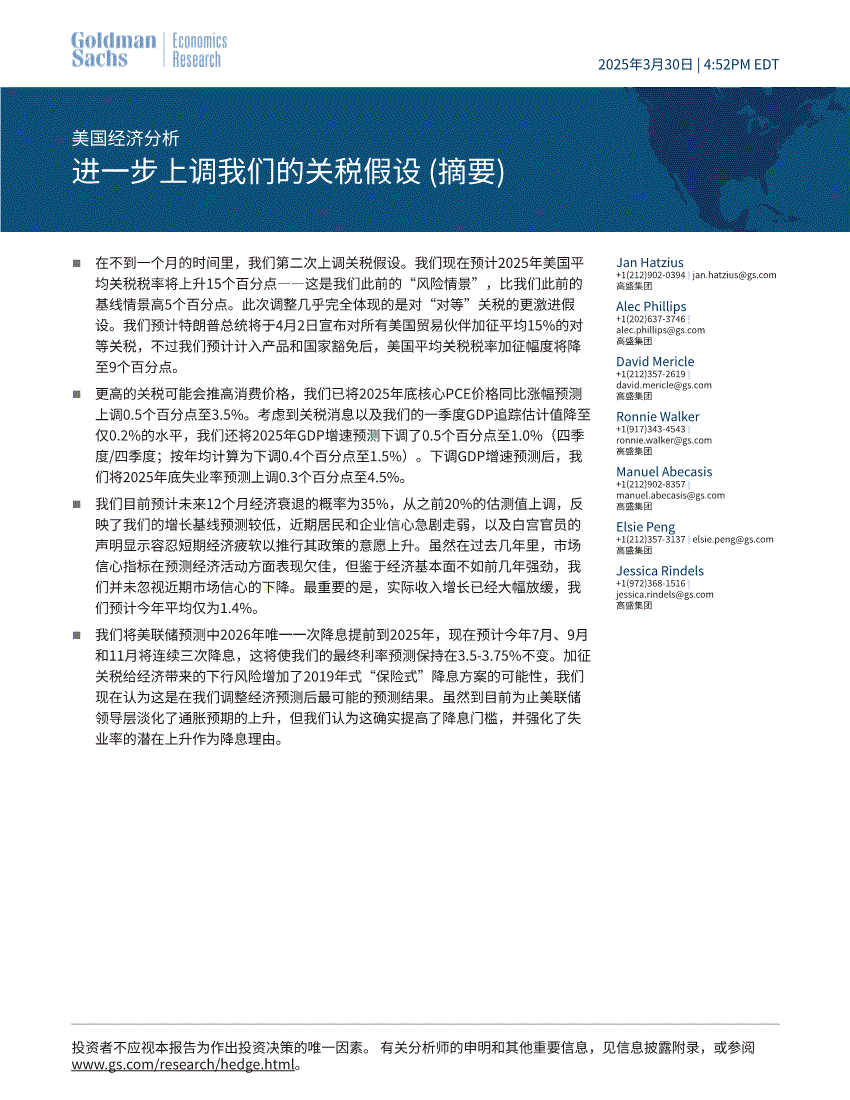 Goldman Sachs | Economics Research

2025年3月30日 | 4:52PM EDT

美国经济分析

进一步上调我们的关税假设 (摘要)

■ 在不到一个月的时间里，我们第二次上调关税假设。我们现在预计2025年美国平均关税税率将上升15个百分点——这是我们此前的“风险情景”，比我们此前的基线情景高5个百分点。此次调整几乎完全体现的是对“对等”关税的更激进假设。我们预计特朗普总统将于4月2日宣布对所有美国贸易伙伴加征平均15%的对等关税，不过我们预计计入产品和国家豁免后，美国平均关税税率加征幅度将降至9个百分点。

■ 更高的关税可能会推高消费价格，我们已将2025年底核心PCE价格同比涨幅预测上调0.5个百分点至3.5%。考虑到关税消息以及我们的一季度GDP追踪估计值降至仅0.2%的水平，我们还将2025年GDP增速预测下调了0.5个百分点至1.0%（四季度/四季度；按年均计算为下调0.4个百分点至1.5%）。下调GDP增速预测后，我们将2025年底失业率预测上调0.3个百分点至4.5%。

■ 我们目前预计未来12个月经济衰退的概率为35%，从之前20%的估测值上调，反映了我们的增长基线预测较低，近期居民和企业信心急剧走弱，以及白宫官员的声明显示容忍短期经济疲软以推行其政策的意愿上升。虽然在过去几年里，市场信心指标在预测经济活动方面表现欠佳，但鉴于经济基本面不如前几年强劲，我们并未忽视近期市场信心的下降。最重要的是，实际收入增长已经大幅放缓，我们预计今年平均仅为1.4%。

■ 我们将美联储预测中2026年唯一一次降息提前到2025年，现在预计今年7月、9月和11月将连续三次降息，这将使我们的最终利率预测保持在3.5-3.75%不变。加征关税给经济带来的下行风险增加了2019年式“保险式”降息方案的可能性，我们现在认为这是在我们调整经济预测后最可能的预测结果。虽然到目前为止美联储领导层淡化了通胀预期的上升，但我们认为这确实提高了降息门槛，并强化了失业率的潜在上升作为降息理由。

Jan Hatzius
+1(212)902-0394 | jan.hatzius@gs.com
高盛集团

Alec Phillips
+1(202)637-3746 |
alec.phillips@gs.com
高盛集团

David Mericle
+1(212)357-2619 |
david.mericle@gs.com
高盛集团

Ronnie Walker
+1(917)343-4543 |
ronnie.walker@gs.com
高盛集团

Manuel Abecasis
+1(212)902-8357 |
manuel.abecasis@gs.com
高盛集团

Elsie Peng
+1(212)357-3137 | elsie.peng@gs.com
高盛集团

Jessica Rindels
+1(972)368-1516 |
jessica.rindels@gs.com
高盛集团

投资者不应视本报告为作出投资决策的唯一因素。 有关分析师的申明和其他重要信息，见信息披露附录，或参阅 www.gs.com/research/hedge.html。